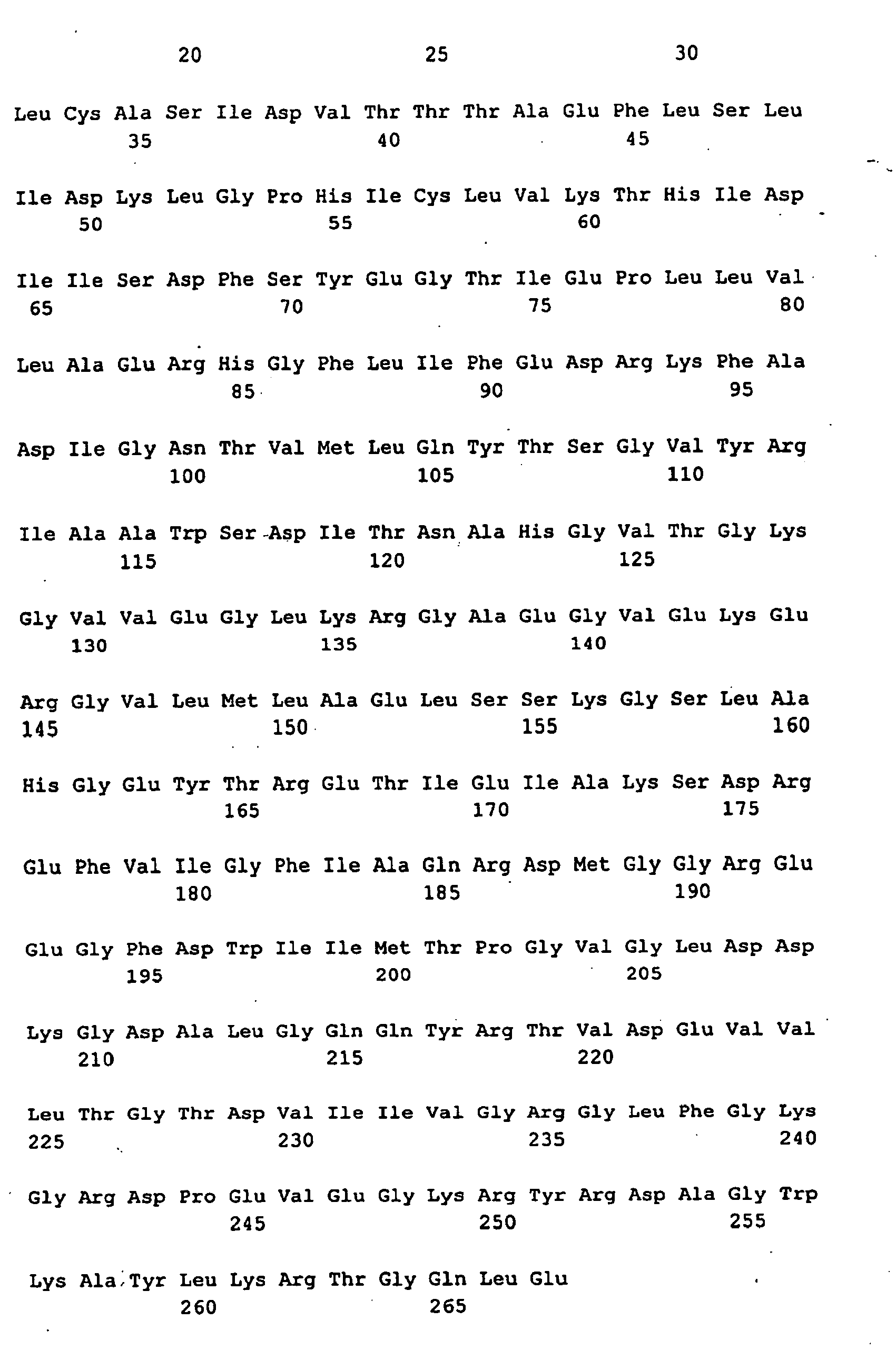 20 25 30

Leu Cys Ala Ser Ile Asp Val Thr Thr Thr Ala Glu Phe Leu Ser Leu
35 40 45

Ile Asp Lys Leu Gly Pro His Ile Cys Leu Val Lys Thr His Ile Asp
50 55 60

Ile Ile Ser Asp Phe Ser Tyr Glu Gly Thr Ile Glu Pro Leu Leu Val
65 70 75 80

Leu Ala Glu Arg His Gly Phe Leu Ile Phe Glu Asp Arg Lys Phe Ala
85 90 95

Asp Ile Gly Asn Thr Val Met Leu Gln Tyr Thr Ser Gly Val Tyr Arg
100 105 110

Ile Ala Ala Trp Ser Asp Ile Thr Asn Ala His Gly Val Thr Gly Lys
115 120 125

Gly Val Val Glu Gly Leu Lys Arg Gly Ala Glu Gly Val Glu Lys Glu
130 135 140

Arg Gly Val Leu Met Leu Ala Glu Leu Ser Ser Lys Gly Ser Leu Ala
145 150 155 160

His Gly Glu Tyr Thr Arg Glu Thr Ile Glu Ile Ala Lys Ser Asp Arg
165 170 175

Glu Phe Val Ile Gly Phe Ile Ala Gln Arg Asp Met Gly Gly Arg Glu
180 185 190

Glu Gly Phe Asp Trp Ile Ile Met Thr Pro Gly Val Gly Leu Asp Asp
195 200 205

Lys Gly Asp Ala Leu Gly Gln Gln Tyr Arg Thr Val Asp Glu Val Val
210 215 220

Leu Thr Gly Thr Asp Val Ile Ile Val Gly Arg Gly Leu Phe Gly Lys
225 230 235 240

Gly Arg Asp Pro Glu Val Glu Gly Lys Arg Tyr Arg Asp Ala Gly Trp
245 250 255

Lys Ala Tyr Leu Lys Arg Thr Gly Gln Leu Glu
260 265